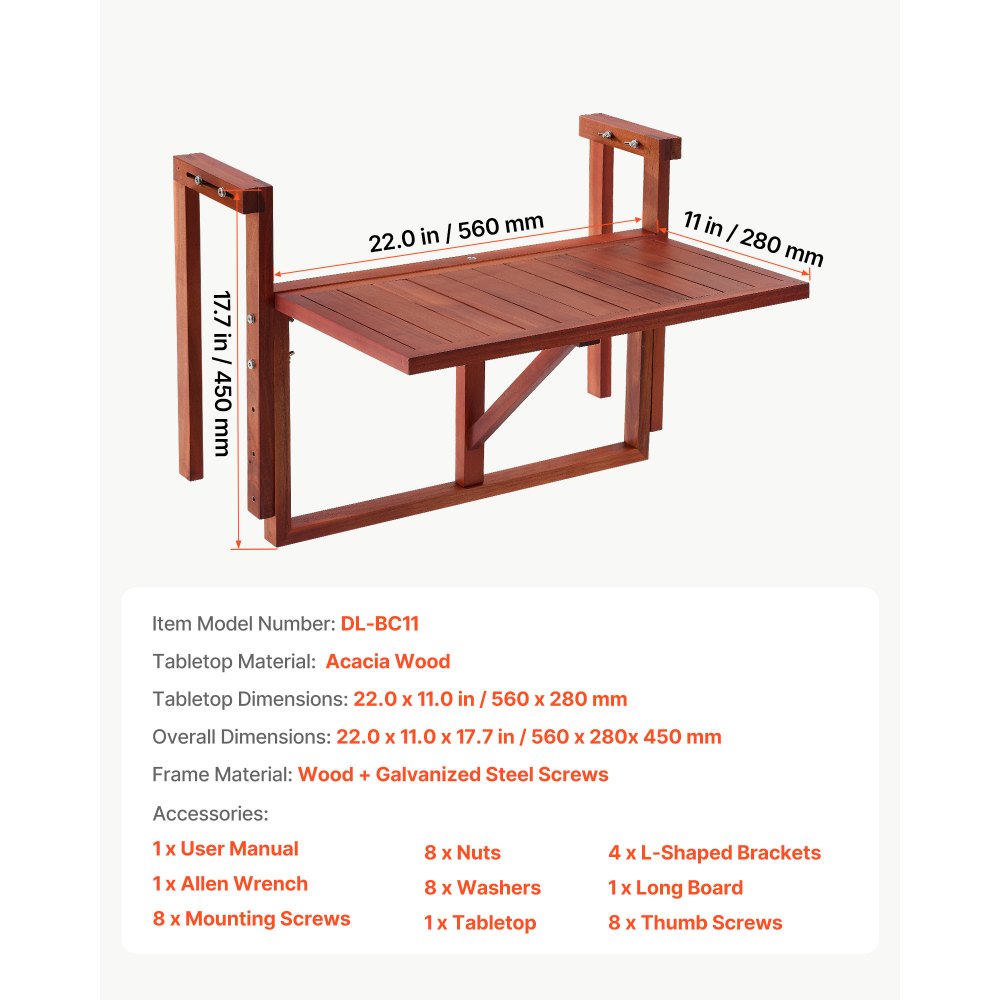 22.0 in / 560 mm

11 in / 280 mm

17.7 in / 450 mm

Item Model Number: DL-BC11

Tabletop Material: Acacia Wood

Tabletop Dimensions: 22.0 x 11.0 in / 560 x 280 mm

Overall Dimensions: 22.0 x 11.0 x 17.7 in / 560 x 280x 450 mm

Frame Material: Wood + Galvanized Steel Screws

Accessories:

1 x User Manual

1 x Allen Wrench

8 x Mounting Screws

8 x Nuts

8 x Washers

1 x Tabletop

4 x L-Shaped Brackets

1 x Long Board

8 x Thumb Screws